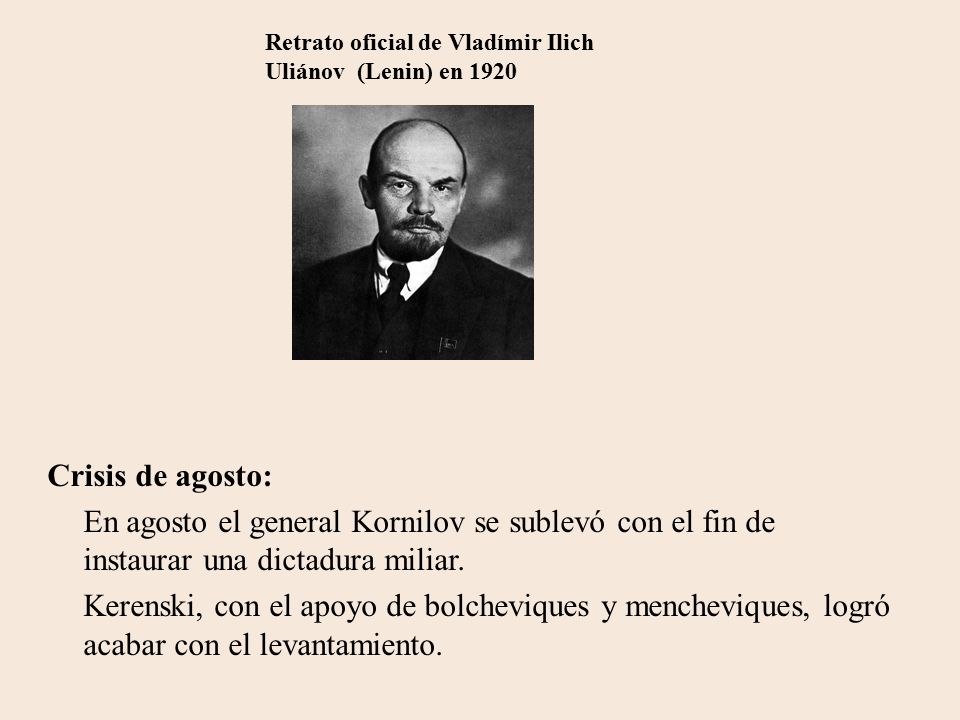 Retrato oficial de Vladímir Ilich Uliánov (Lenin) en 1920

Crisis de agosto:

En agosto el general Kornilov se sublevó con el fin de instaurar una dictadura miliar.

Kerenski, con el apoyo de bolcheviques y mencheviques, logró acabar con el levantamiento.